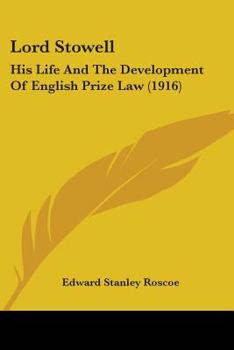 Lord Stowell

His Life And The Development Of English Prize Law (1916)

Edward Stanley Roscoe